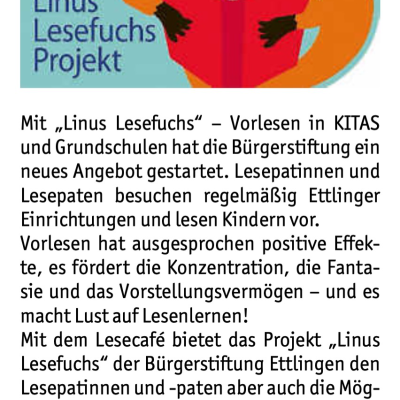 Linus Lesefuchs Projekt

Mit „Linus Lesefuchs“ – Vorlesen in KITAS und Grundschulen hat die Bürgerstiftung ein neues Angebot gestartet. Lesepatinnen und Lesepaten besuchen regelmäßig Ettlinger Einrichtungen und lesen Kindern vor.
Vorlesen hat ausgesprochen positive Effekte, es fördert die Konzentration, die Fantasie und das Vorstellungsvermögen – und es macht Lust auf Lesenlernen!
Mit dem Lesecafé bietet das Projekt „Linus Lesefuchs“ der Bürgerstiftung Ettlingen den Lesepatinnen und -paten aber auch die Mög-